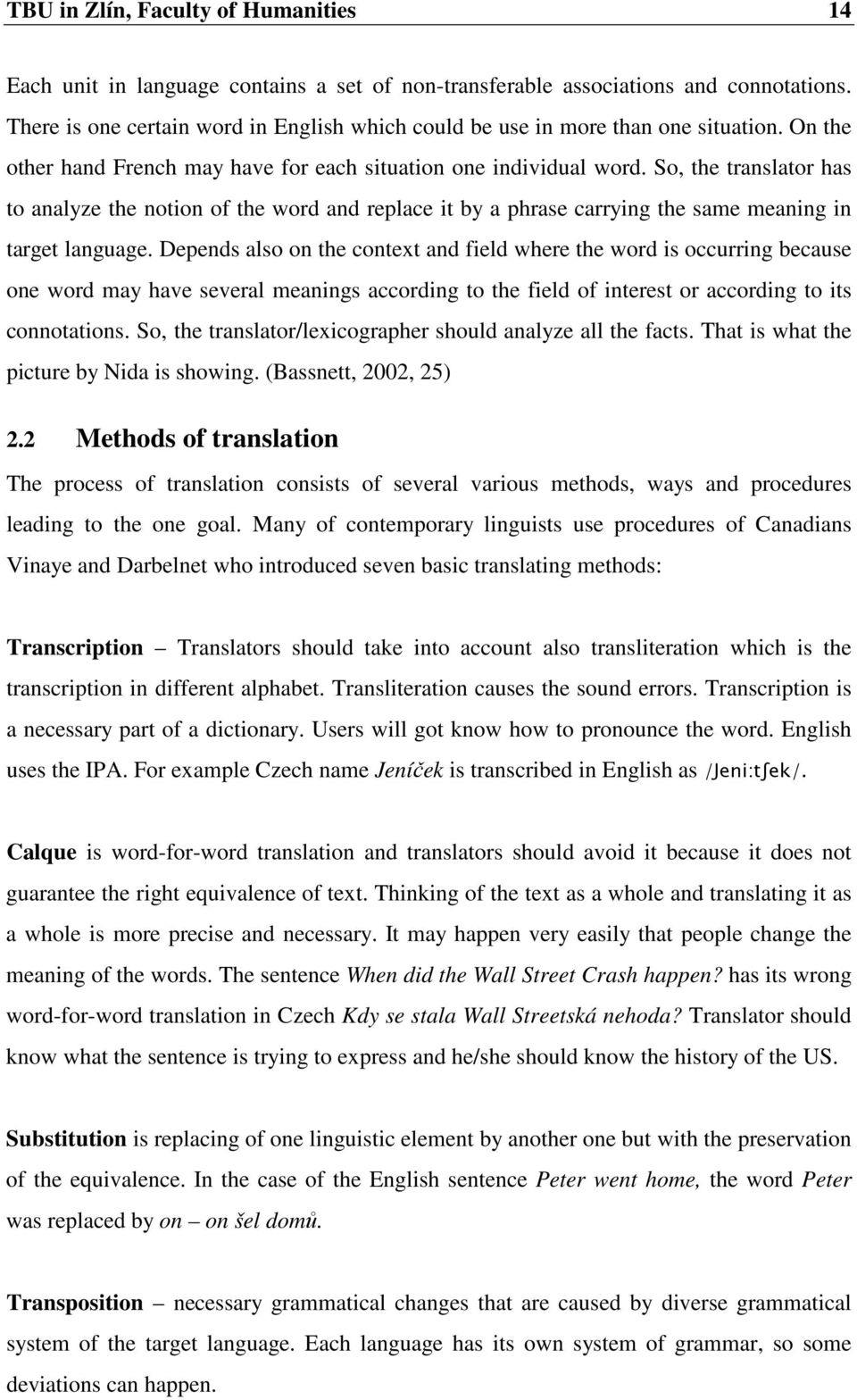 TBU in Zlín, Faculty of Humanities 14

Each unit in language contains a set of non-transferable associations and connotations. There is one certain word in English which could be use in more than one situation. On the other hand French may have for each situation one individual word. So, the translator has to analyze the notion of the word and replace it by a phrase carrying the same meaning in target language. Depends also on the context and field where the word is occurring because one word may have several meanings according to the field of interest or according to its connotations. So, the translator/lexicographer should analyze all the facts. That is what the picture by Nida is showing. (Bassnett, 2002, 25)

2.2 Methods of translation

The process of translation consists of several various methods, ways and procedures leading to the one goal. Many of contemporary linguists use procedures of Canadians Vinaye and Darbelnet who introduced seven basic translating methods:

Transcription – Translators should take into account also transliteration which is the transcription in different alphabet. Transliteration causes the sound errors. Transcription is a necessary part of a dictionary. Users will got know how to pronounce the word. English uses the IPA. For example Czech name Jeníček is transcribed in English as /Jeni:tʃek/.

Calque is word-for-word translation and translators should avoid it because it does not guarantee the right equivalence of text. Thinking of the text as a whole and translating it as a whole is more precise and necessary. It may happen very easily that people change the meaning of the words. The sentence When did the Wall Street Crash happen? has its wrong word-for-word translation in Czech Kdy se stala Wall Streetská nehoda? Translator should know what the sentence is trying to express and he/she should know the history of the US.

Substitution is replacing of one linguistic element by another one but with the preservation of the equivalence. In the case of the English sentence Peter went home, the word Peter was replaced by on – on šel domů.

Transposition – necessary grammatical changes that are caused by diverse grammatical system of the target language. Each language has its own system of grammar, so some deviations can happen.